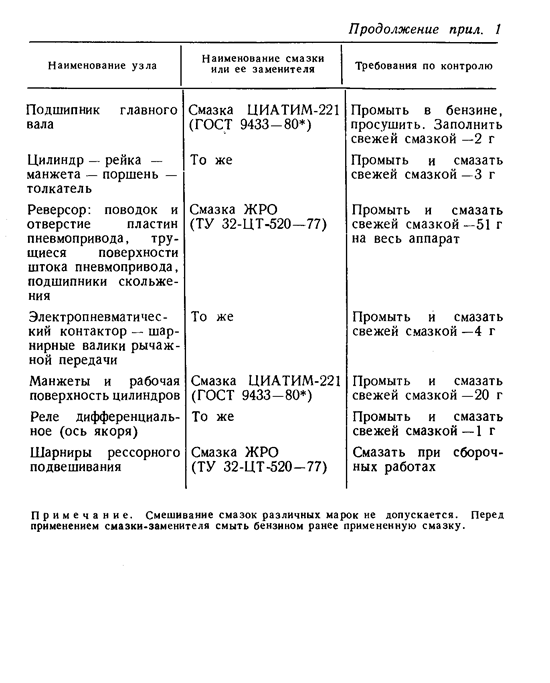 Продолжение прил. 1

| Наименование узла | Наименование смазки или ее заменителя | Требования по контролю |
|---|---|---|
| Подшипник главного вала | Смазка ЦИАТИМ-221 (ГОСТ 9433—80*) | Промыть в бензине, просушить. Заполнить свежей смазкой —2 г |
| Цилиндр — рейка — манжета — поршень — толкатель | То же | Промыть и смазать свежей смазкой —3 г |
| Реверсор: поводок и отверстие пластин пневмопривода, трущиеся поверхности штока пневмопривода, подшипники скольжения | Смазка ЖРО (ТУ 32-ЦТ-520—77) | Промыть и смазать свежей смазкой —51 г на весь аппарат |
| Электропневматический контактор — шарнирные валики рычажной передачи | То же | Промыть и смазать свежей смазкой —4 г |
| Манжеты и рабочая поверхность цилиндров | Смазка ЦИАТИМ-221 (ГОСТ 9433—80*) | Промыть и смазать свежей смазкой —20 г |
| Реле дифференциальное (ось якоря) | То же | Промыть и смазать свежей смазкой —1 г |
| Шарниры рессорного подвешивания | Смазка ЖРО (ТУ 32-ЦТ-520—77) | Смазать при сборочных работах |

Примечание. Смешивание смазок различных марок не допускается. Перед применением смазки-заменителя смыть бензином ранее примененную смазку.